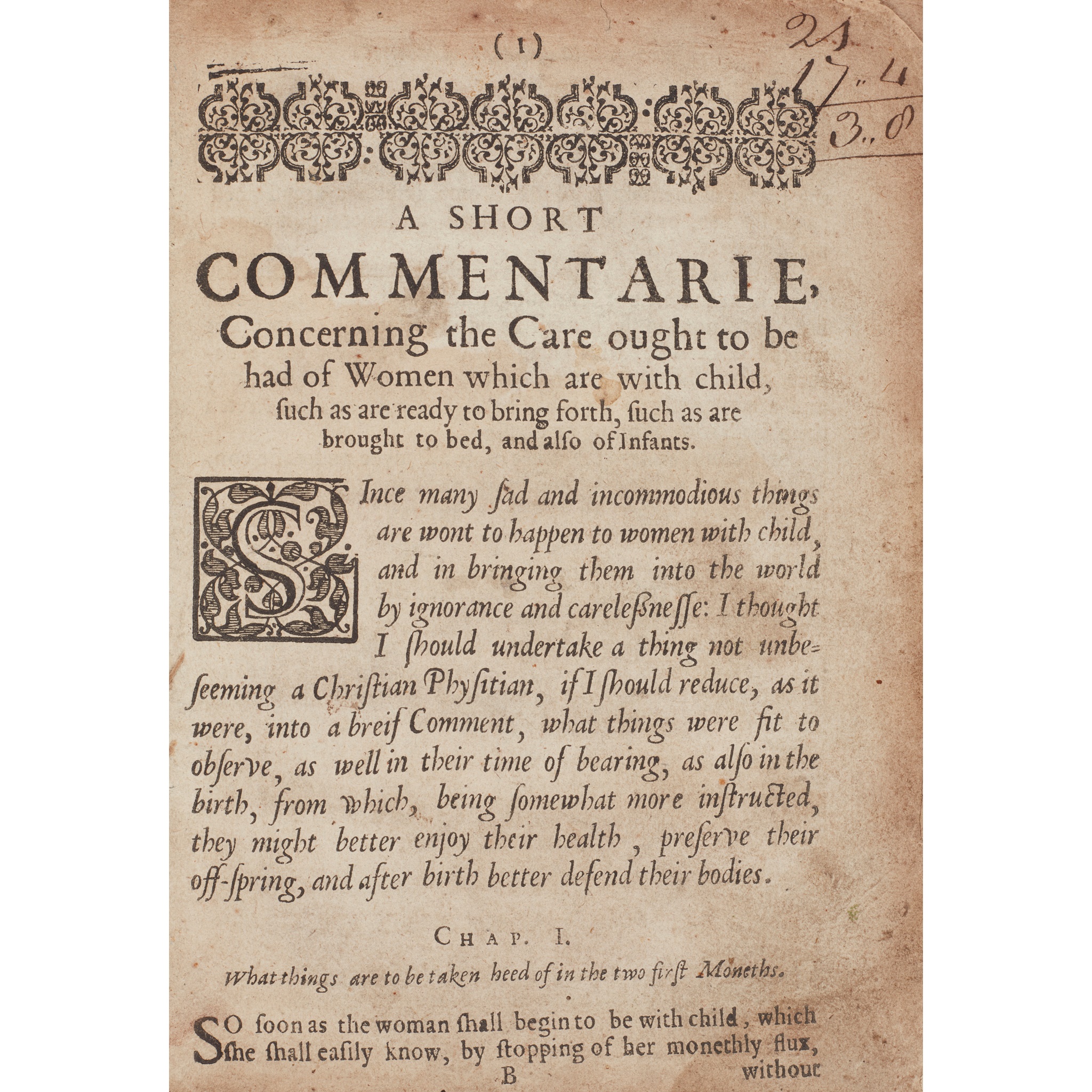 (1)

21
17..4
3..8

A SHORT
COMMENTARIE,
Concerning the Care ought to be had of Women which are with child, ſuch as are ready to bring forth, ſuch as are brought to bed, and alſo of Infants.

SInce many ſad and incommodious things are wont to happen to women with child, and in bringing them into the world by ignorance and careleſsneſſe: I thought I ſhould undertake a thing not unbeſeeming a Chriſtian Phyſitian, if I ſhould reduce, as it were, into a breif Comment, what things were fit to obſerve, as well in their time of bearing, as alſo in the birth, from which, being ſomewhat more inſtructed, they might better enjoy their health, preſerve their off-ſpring, and after birth better defend their bodies.

CHAP. I.

What things are to be taken heed of in the two firſt Moneths.

SO ſoon as the woman ſhall begin to be with child, which ſhe ſhall eaſily know, by ſtopping of her monethly flux,

B

without